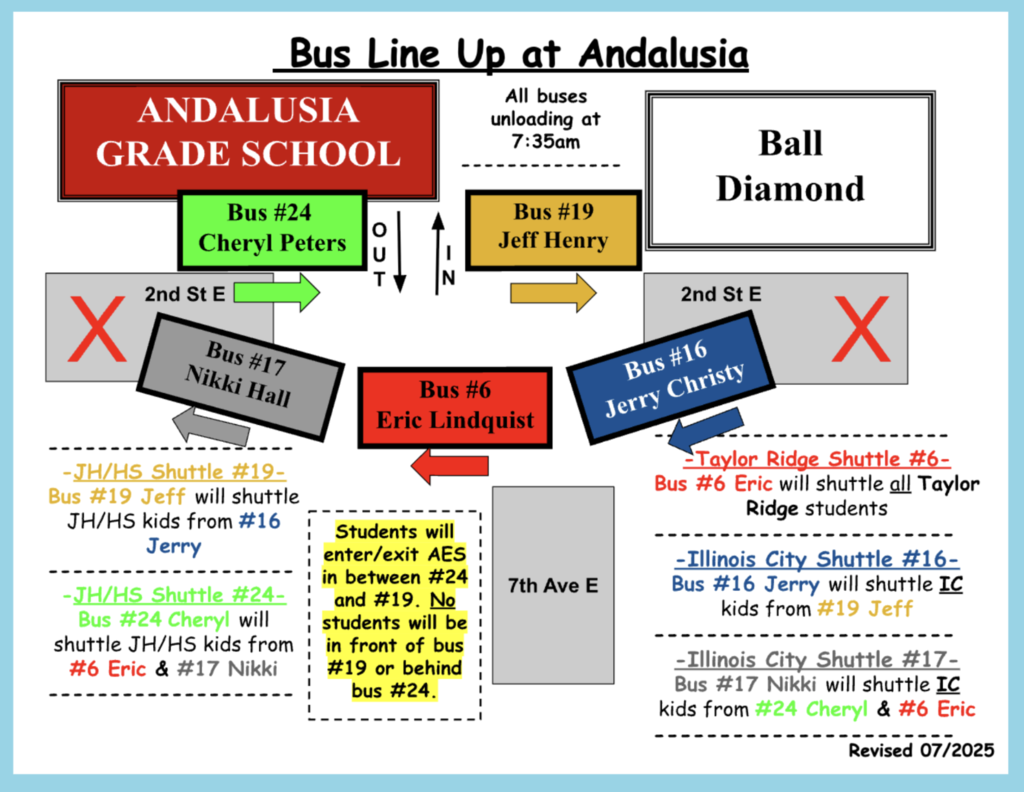 Bus Line Up at Andalusia

ANDALUSIA GRADE SCHOOL

All buses unloading at 7:35am

Ball Diamond

Bus #24 Cheryl Peters

OUT

IN

Bus #19 Jeff Henry

2nd St E

X

2nd St E

X

Bus #17 Nikki Hall

Bus #6 Eric Lindquist

Bus #16 Jerry Christy

-JH/HS Shuttle #19-
Bus #19 Jeff will shuttle JH/HS kids from #16 Jerry

-JH/HS Shuttle #24-
Bus #24 Cheryl will shuttle JH/HS kids from #6 Eric & #17 Nikki

Students will enter/exit AES in between #24 and #19. No students will be in front of bus #19 or behind bus #24.

7th Ave E

-Taylor Ridge Shuttle #6-
Bus #6 Eric will shuttle all Taylor Ridge students

-Illinois City Shuttle #16-
Bus #16 Jerry will shuttle IC kids from #19 Jeff

-Illinois City Shuttle #17-
Bus #17 Nikki will shuttle IC kids from #24 Cheryl & #6 Eric

Revised 07/2025